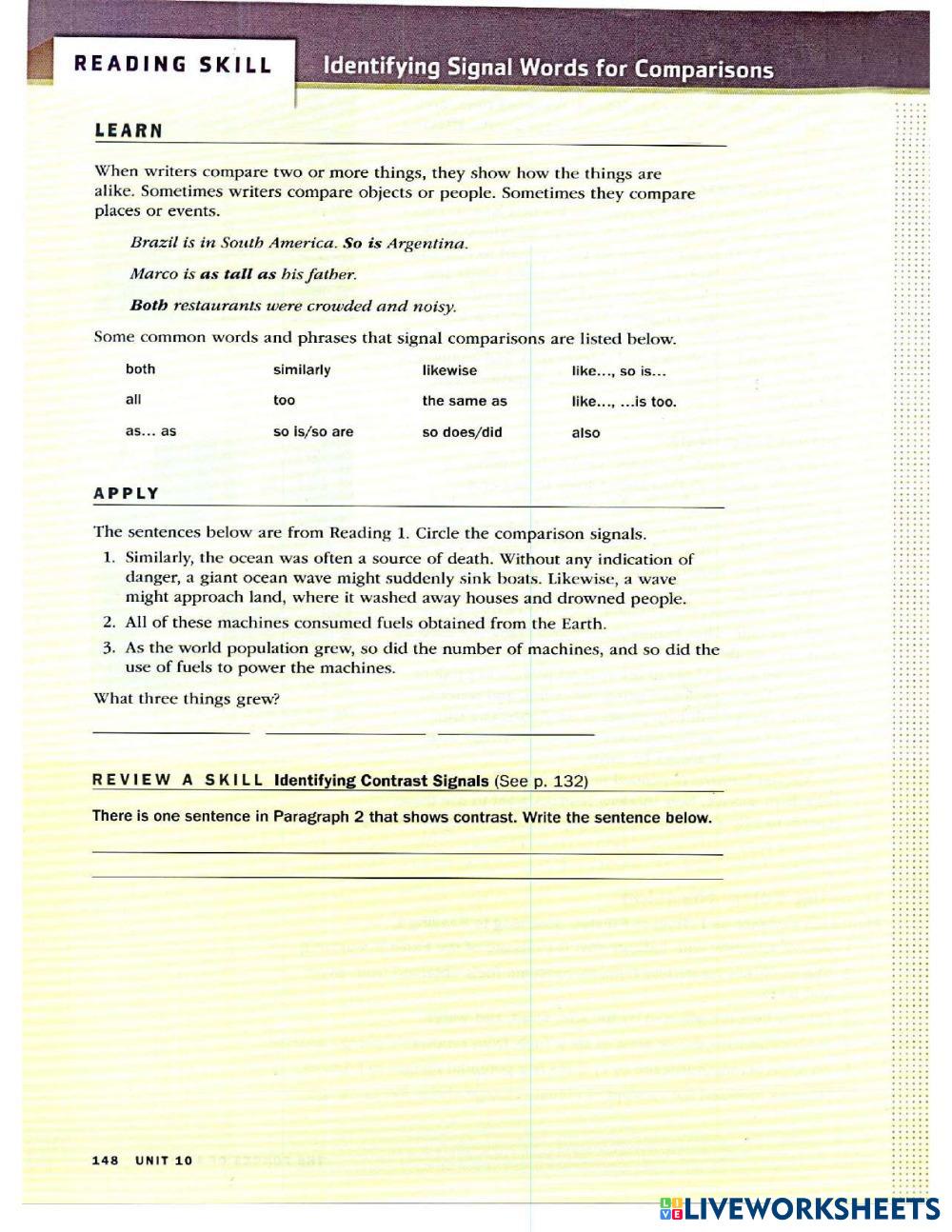 READING SKILL Identifying Signal Words for Comparisons

LEARN

When writers compare two or more things, they show how the things are alike. Sometimes writers compare objects or people. Sometimes they compare places or events.

Brazil is in South America. So is Argentina.

Marco is as tall as his father.

Both restaurants were crowded and noisy.

Some common words and phrases that signal comparisons are listed below.

| both | similarly | likewise | like..., so is... |
|---|---|---|---|
| all | too | the same as | like..., ...is too. |
| as... as | so is/so are | so does/did | also |

APPLY

The sentences below are from Reading 1. Circle the comparison signals.

1. Similarly, the ocean was often a source of death. Without any indication of danger, a giant ocean wave might suddenly sink boats. Likewise, a wave might approach land, where it washed away houses and drowned people.
2. All of these machines consumed fuels obtained from the Earth.
3. As the world population grew, so did the number of machines, and so did the use of fuels to power the machines.

What three things grew?

REVIEW A SKILL Identifying Contrast Signals (See p. 132)

There is one sentence in Paragraph 2 that shows contrast. Write the sentence below.

148 UNIT 10

LIVEWORKSHEETS